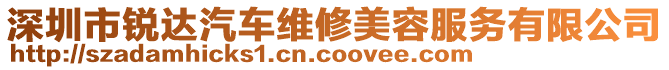 深圳市锐达汽车维修美容服务有限公司
http://szadamhicks1.cn.coovee.com